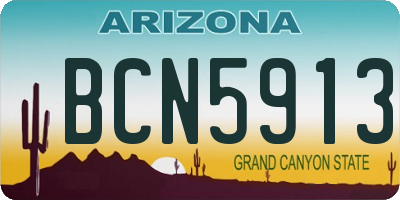 ARIZONA

BCN5913

GRAND CANYON STATE